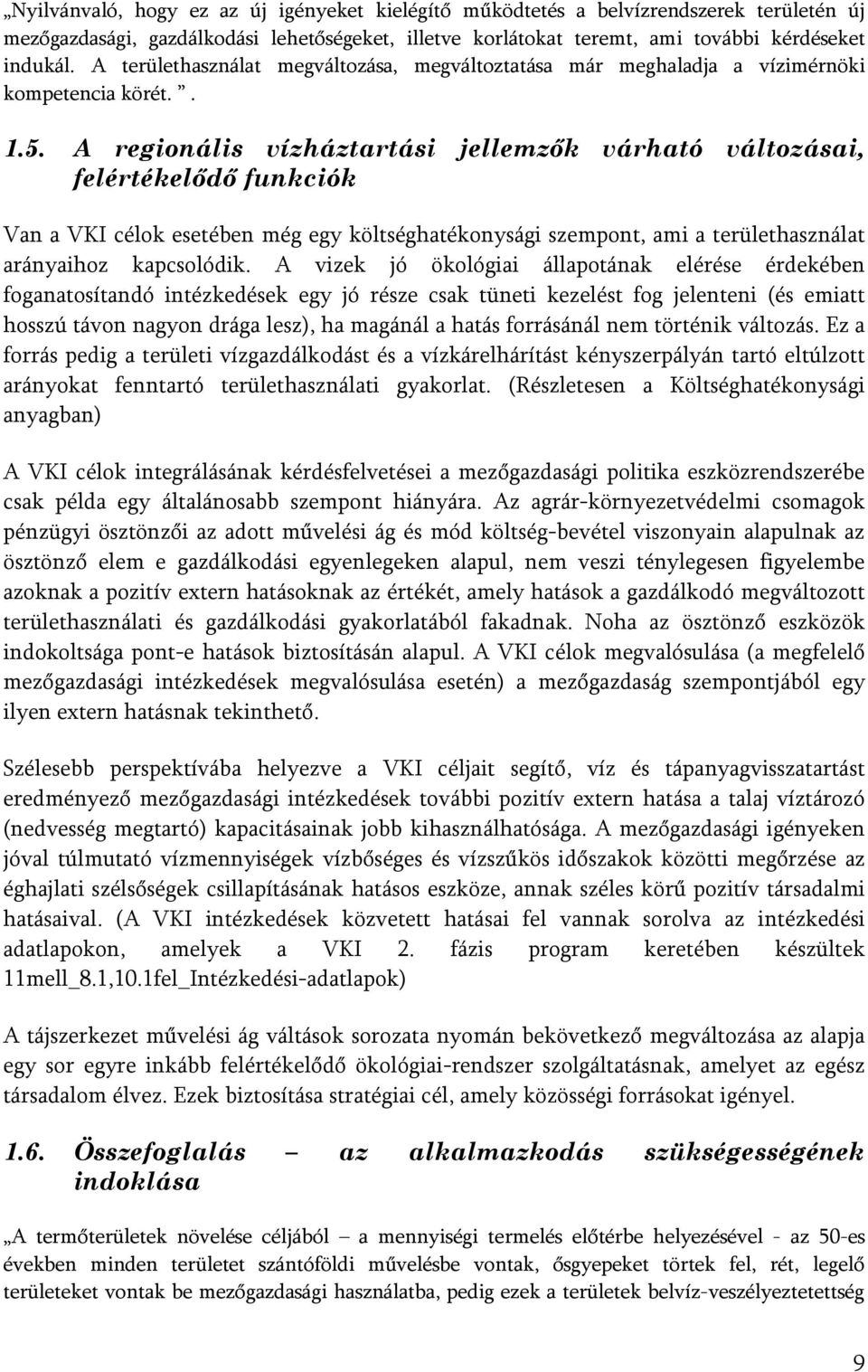 „Nyilvánvaló, hogy ez az új igényeket kielégítő működtetés a belvízrendszerek területén új mezőgazdasági, gazdálkodási lehetőségeket, illetve korlátokat teremt, ami további kérdéseket indukál. A területhasználat megváltozása, megváltoztatása már meghaladja a vízimérnöki kompetencia körét. ”.

1.5. A regionális vízháztartási jellemzők várható változásai, felértékelődő funkciók

Van a VKI célok esetében még egy költséghatékonysági szempont, ami a területhasználat arányaihoz kapcsolódik. A vizek jó ökológiai állapotának elérése érdekében foganatosítandó intézkedések egy jó része csak tüneti kezelést fog jelenteni (és emiatt hosszú távon nagyon drága lesz), ha magánál a hatás forrásánál nem történik változás. Ez a forrás pedig a területi vízgazdálkodást és a vízkárelhárítást kényszerpályán tartó eltúlzott arányokat fenntartó területhasználati gyakorlat. (Részletesen a Költséghatékonysági anyagban)

A VKI célok integrálásának kérdésfelvetései a mezőgazdasági politika eszközrendszerébe csak példa egy általánosabb szempont hiányára. Az agrár-környezetvédelmi csomagok pénzügyi ösztönzői az adott művelési ág és mód költség-bevétel viszonyain alapulnak az ösztönző elem e gazdálkodási egyenlegeken alapul, nem veszi ténylegesen figyelembe azoknak a pozitív extern hatásoknak az értékét, amely hatások a gazdálkodó megváltozott területhasználati és gazdálkodási gyakorlatából fakadnak. Noha az ösztönző eszközök indokoltsága pont-e hatások biztosításán alapul. A VKI célok megvalósulása (a megfelelő mezőgazdasági intézkedések megvalósulása esetén) a mezőgazdaság szempontjából egy ilyen extern hatásnak tekinthető.

Szélesebb perspektívába helyezve a VKI céljait segítő, víz és tápanyagvisszatartást eredményező mezőgazdasági intézkedések további pozitív extern hatása a talaj víztározó (nedvesség megtartó) kapacitásainak jobb kihasználhatósága. A mezőgazdasági igényeken jóval túlmutató vízmennyiségek vízbőséges és vízszűkös időszakok közötti megőrzése az éghajlati szélsőségek csillapításának hatásos eszköze, annak széles körű pozitív társadalmi hatásaival. (A VKI intézkedések közvetett hatásai fel vannak sorolva az intézkedési adatlapokon, amelyek a VKI 2. fázis program keretében készültek 11mell_8.1,10.1fel_Intézkedési-adatlapok)

A tájszerkezet művelési ág váltások sorozata nyomán bekövetkező megváltozása az alapja egy sor egyre inkább felértékelődő ökológiai-rendszer szolgáltatásnak, amelyet az egész társadalom élvez. Ezek biztosítása stratégiai cél, amely közösségi forrásokat igényel.

1.6. Összefoglalás – az alkalmazkodás szükségességének indoklása

„A termőterületek növelése céljából – a mennyiségi termelés előtérbe helyezésével - az 50-es években minden területet szántóföldi művelésbe vontak, ősgyepeket törtek fel, rét, legelő területeket vontak be mezőgazdasági használatba, pedig ezek a területek belvíz-veszélyeztetettség

9